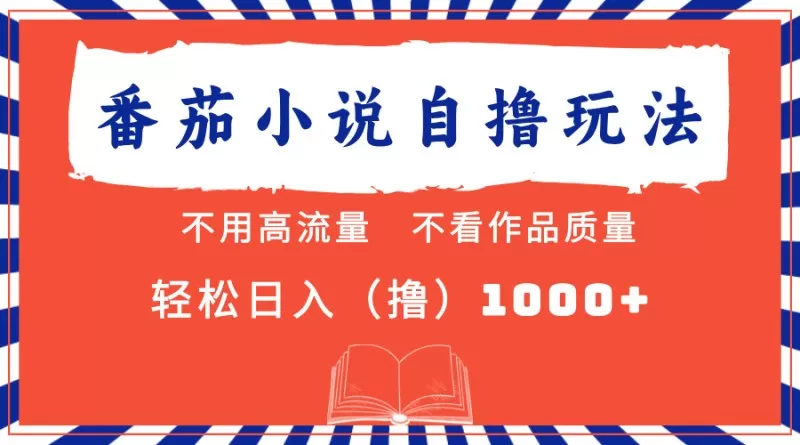 番茄小说自撸玩法

不用高流量　不看作品质量

轻松日入（撸）1000+